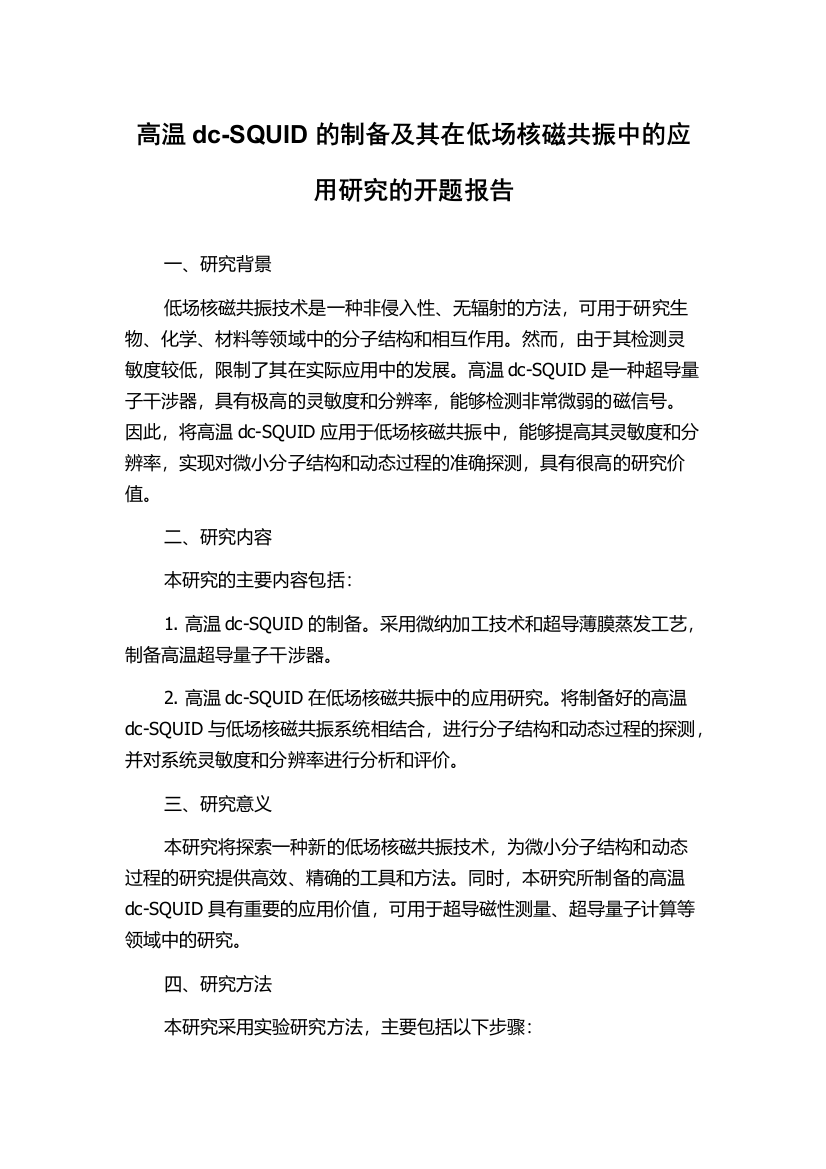 高温 dc-SQUID 的制备及其在低场核磁共振中的应用研究的开题报告

一、研究背景

低场核磁共振技术是一种非侵入性、无辐射的方法，可用于研究生物、化学、材料等领域中的分子结构和相互作用。然而，由于其检测灵敏度较低，限制了其在实际应用中的发展。高温 dc-SQUID 是一种超导量子干涉器，具有极高的灵敏度和分辨率，能够检测非常微弱的磁信号。因此，将高温 dc-SQUID 应用于低场核磁共振中，能够提高其灵敏度和分辨率，实现对微小分子结构和动态过程的准确探测，具有很高的研究价值。

二、研究内容

本研究的主要内容包括：

1. 高温 dc-SQUID 的制备。采用微纳加工技术和超导薄膜蒸发工艺，制备高温超导量子干涉器。

2. 高温 dc-SQUID 在低场核磁共振中的应用研究。将制备好的高温 dc-SQUID 与低场核磁共振系统相结合，进行分子结构和动态过程的探测，并对系统灵敏度和分辨率进行分析和评价。

三、研究意义

本研究将探索一种新的低场核磁共振技术，为微小分子结构和动态过程的研究提供高效、精确的工具和方法。同时，本研究所制备的高温 dc-SQUID 具有重要的应用价值，可用于超导磁性测量、超导量子计算等领域中的研究。

四、研究方法

本研究采用实验研究方法，主要包括以下步骤：